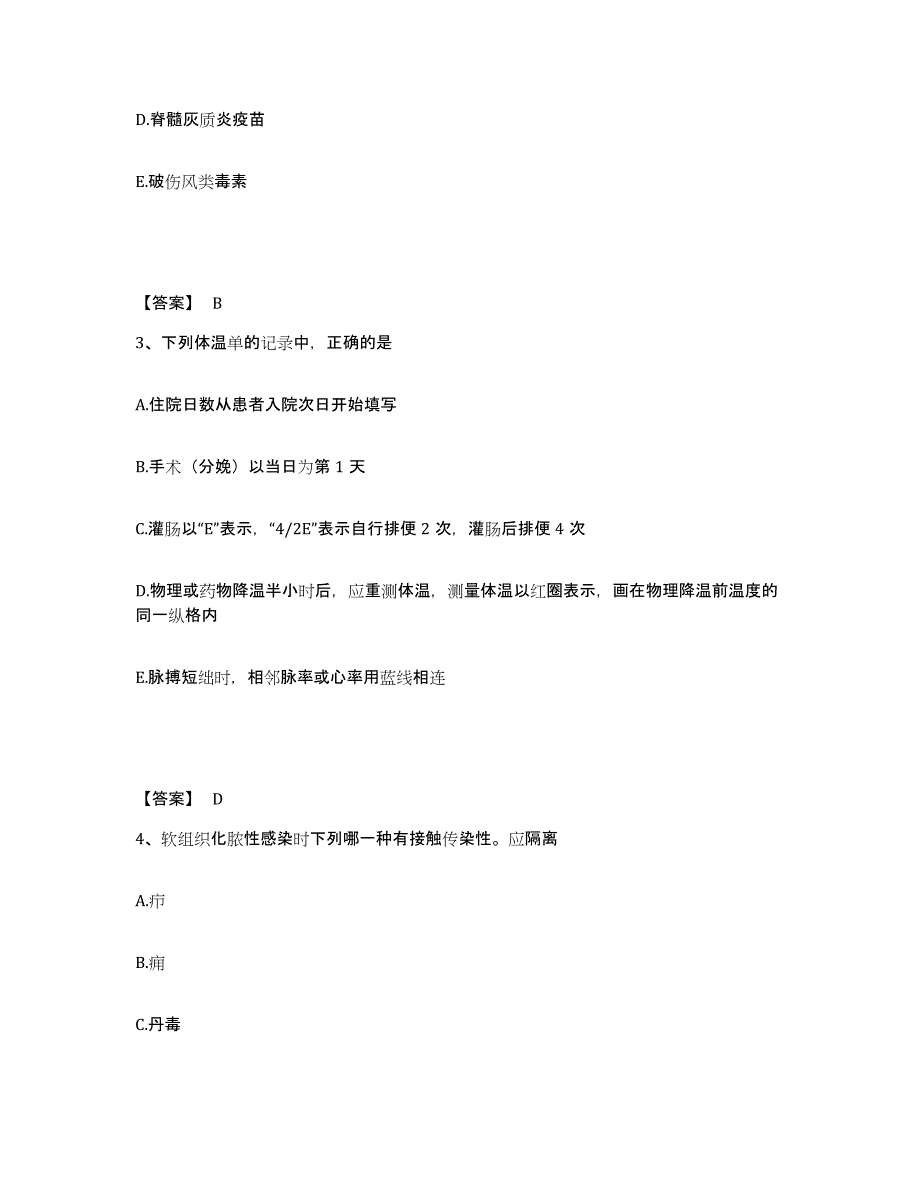 D.脊髓灰质炎疫苗

E.破伤风类毒素

【答案】 B

3、下列体温单的记录中，正确的是

A.住院日数从患者入院次日开始填写

B.手术（分娩）以当日为第 1 天

C.灌肠以“E”表示，“4/2E”表示自行排便 2 次，灌肠后排便 4 次

D.物理或药物降温半小时后，应重测体温，测量体温以红圈表示，画在物理降温前温度的同一纵格内

E.脉搏短绌时，相邻脉率或心率用蓝线相连

【答案】 D

4、软组织化脓性感染时下列哪一种有接触传染性。应隔离

A.疖

B.痈

C.丹毒